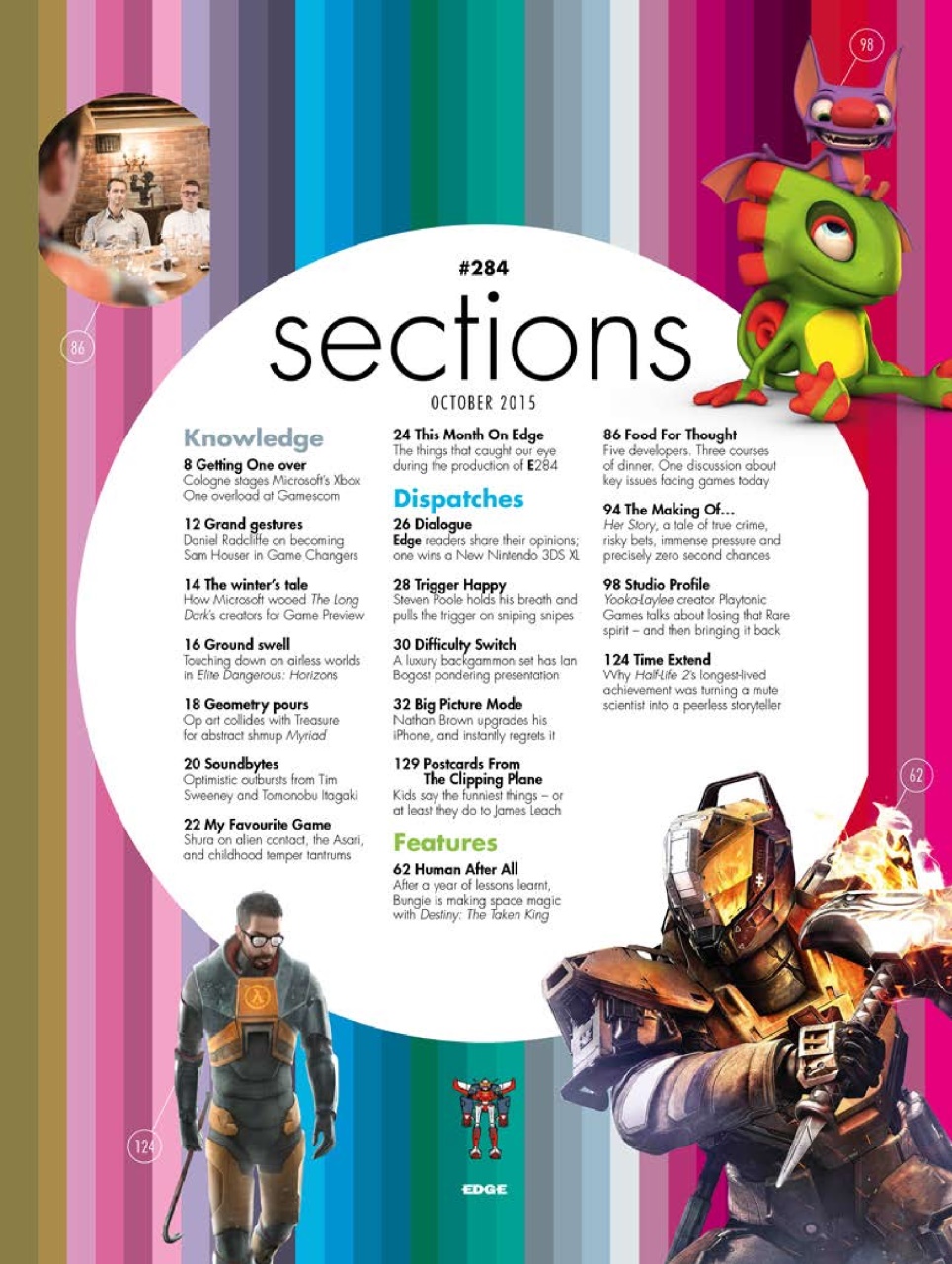 98

86

#284

sections

OCTOBER 2015

Knowledge

8 Getting One over
Cologne stages Microsoft's Xbox One overload at Gamescom

12 Grand gestures
Daniel Radcliffe on becoming Sam Houser in Game Changers

14 The winter's tale
How Microsoft wooed The Long Dark's creators for Game Preview

16 Ground swell
Touching down on airless worlds in Elite Dangerous: Horizons

18 Geometry pours
Op art collides with Treasure for abstract shmup Myriad

20 Soundbytes
Optimistic outbursts from Tim Sweeney and Tomonobu Itagaki

22 My Favourite Game
Shura on alien contact, the Asari, and childhood temper tantrums

24 This Month On Edge
The things that caught our eye during the production of E284

Dispatches

26 Dialogue
Edge readers share their opinions; one wins a New Nintendo 3DS XL

28 Trigger Happy
Steven Poole holds his breath and pulls the trigger on sniping snipes

30 Difficulty Switch
A luxury backgammon set has Ian Bogost pondering presentation

32 Big Picture Mode
Nathan Brown upgrades his iPhone, and instantly regrets it

129 Postcards From The Clipping Plane
Kids say the funniest things – or at least they do to James Leach

Features

62 Human After All
After a year of lessons learnt, Bungie is making space magic with Destiny: The Taken King

86 Food For Thought
Five developers. Three courses of dinner. One discussion about key issues facing games today

94 The Making Of...
Her Story, a tale of true crime, risky bets, immense pressure and precisely zero second chances

98 Studio Profile
Yooka-Laylee creator Playtonic Games talks about losing that Rare spirit – and then bringing it back

124 Time Extend
Why Half-Life 2's longest-lived achievement was turning a mute scientist into a peerless storyteller

62

124

EDGE